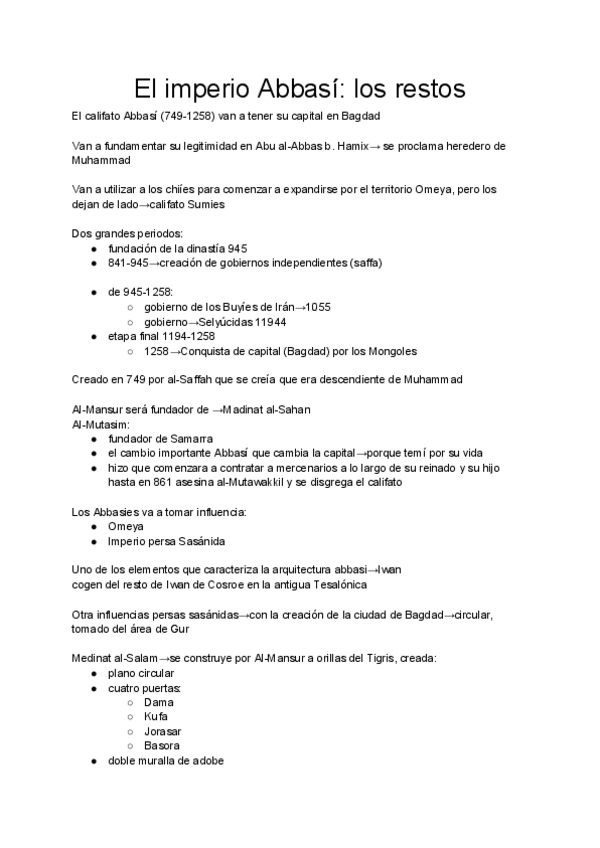 El imperio Abbasí: los restos

El califato Abbasí (749-1258) van a tener su capital en Bagdad

Van a fundamentar su legitimidad en Abu al-Abbas b. Hamix→ se proclama heredero de Muhammad

Van a utilizar a los chiíes para comenzar a expandirse por el territorio Omeya, pero los dejan de lado→califato Sumies

Dos grandes periodos:
- fundación de la dinastía 945
- 841-945→creación de gobiernos independientes (saffa)

- de 945-1258:
  - gobierno de los Buyíes de Irán→1055
  - gobierno→Selyúcidas 11944
- etapa final 1194-1258
  - 1258→Conquista de capital (Bagdad) por los Mongoles

Creado en 749 por al-Saffah que se creía que era descendiente de Muhammad

Al-Mansur será fundador de →Madinat al-Sahan
Al-Mutasim:
- fundador de Samarra
- el cambio importante Abbasí que cambia la capital→porque temí por su vida
- hizo que comenzara a contratar a mercenarios a lo largo de su reinado y su hijo hasta en 861 asesina al-Mutawakkil y se disgrega el califato

Los Abbasies va a tomar influencia:
- Omeya
- Imperio persa Sasánida

Uno de los elementos que caracteriza la arquitectura abbasi→Iwan
cogen del resto de Iwan de Cosroe en la antigua Tesalónica

Otra influencias persas sasánidas→con la creación de la ciudad de Bagdad→circular, tomado del área de Gur

Medinat al-Salam→se construye por Al-Mansur a orillas del Tigris, creada:
- plano circular
- cuatro puertas:
  - Dama
  - Kufa
  - Jorasar
  - Basora
- doble muralla de adobe